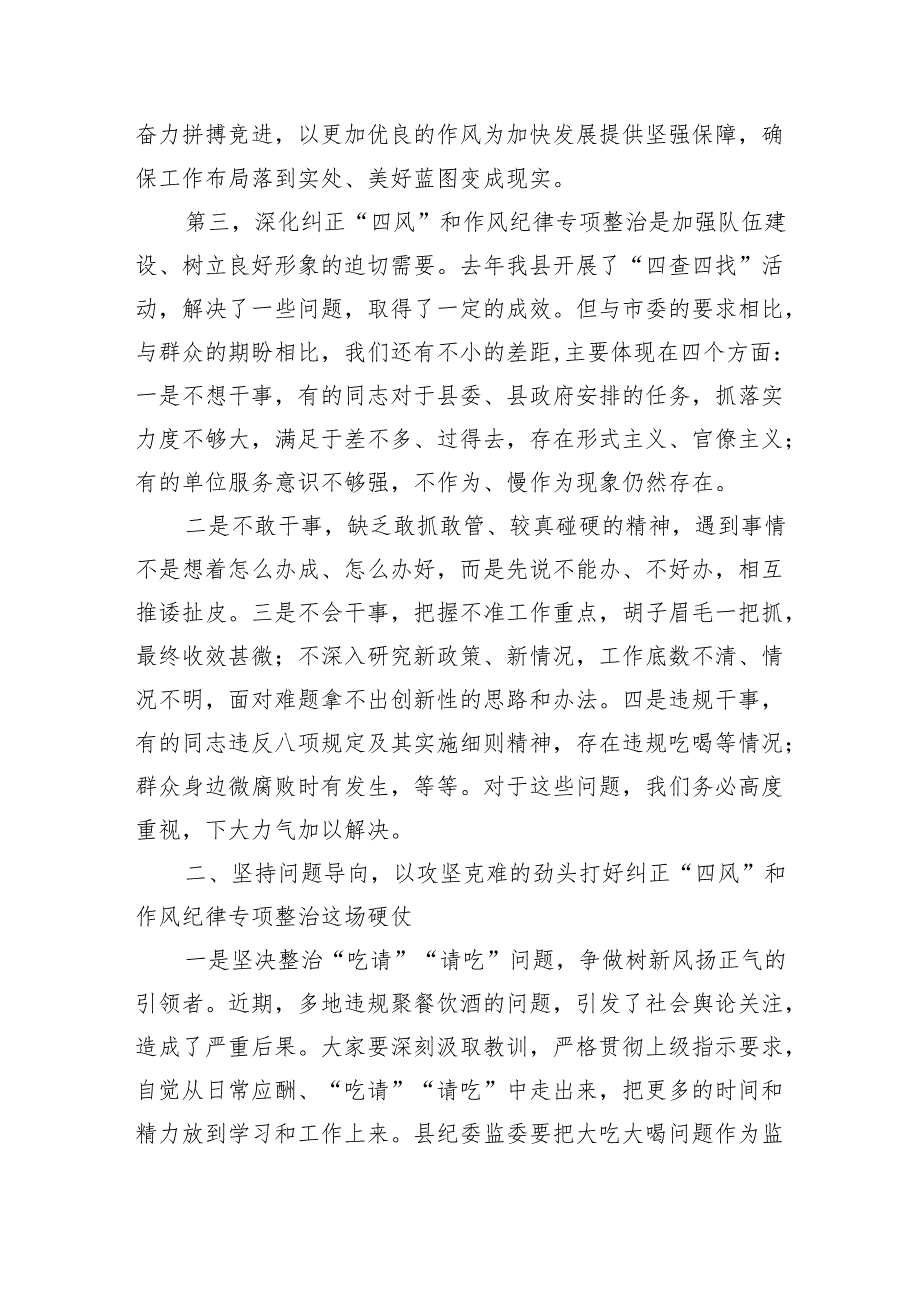 奋力拼搏竞进，以更加优良的作风为加快发展提供坚强保障，确保工作布局落到实处、美好蓝图变成现实。

第三，深化纠正“四风”和作风纪律专项整治是加强队伍建设、树立良好形象的迫切需要。去年我县开展了“四查四找”活动，解决了一些问题，取得了一定的成效。但与市委的要求相比，与群众的期盼相比，我们还有不小的差距，主要体现在四个方面：一是不想干事，有的同志对于县委、县政府安排的任务，抓落实力度不够大，满足于差不多、过得去，存在形式主义、官僚主义；有的单位服务意识不够强，不作为、慢作为现象仍然存在。

二是不敢干事，缺乏敢抓敢管、较真碰硬的精神，遇到事情不是想着怎么办成、怎么办好，而是先说不能办、不好办，相互推诿扯皮。三是不会干事，把握不准工作重点，胡子眉毛一把抓，最终收效甚微；不深入研究新政策、新情况，工作底数不清、情况不明，面对难题拿不出创新性的思路和办法。四是违规干事，有的同志违反八项规定及其实施细则精神，存在违规吃喝等情况；群众身边微腐败时有发生，等等。对于这些问题，我们务必高度重视，下大力气加以解决。

二、坚持问题导向，以攻坚克难的劲头打好纠正“四风”和作风纪律专项整治这场硬仗

一是坚决整治“吃请”“请吃”问题，争做树新风扬正气的引领者。近期，多地违规聚餐饮酒的问题，引发了社会舆论关注，造成了严重后果。大家要深刻汲取教训，严格贯彻上级指示要求，自觉从日常应酬、“吃请”“请吃”中走出来，把更多的时间和精力放到学习和工作上来。县纪委监委要把大吃大喝问题作为监